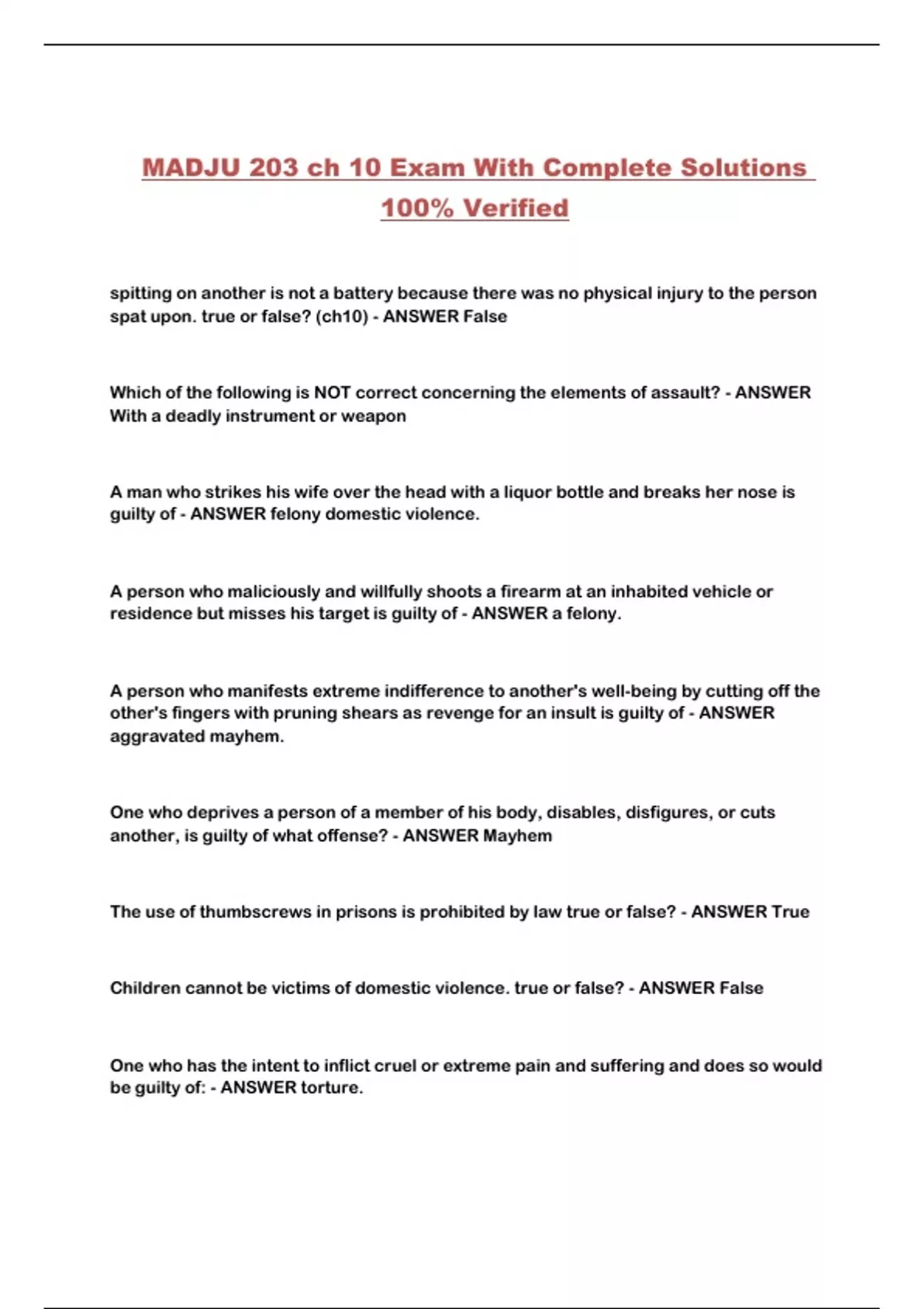 MADJU 203 ch 10 Exam With Complete Solutions 100% Verified

spitting on another is not a battery because there was no physical injury to the person spat upon. true or false? (ch10) - ANSWER False

Which of the following is NOT correct concerning the elements of assault? - ANSWER With a deadly instrument or weapon

A man who strikes his wife over the head with a liquor bottle and breaks her nose is guilty of - ANSWER felony domestic violence.

A person who maliciously and willfully shoots a firearm at an inhabited vehicle or residence but misses his target is guilty of - ANSWER a felony.

A person who manifests extreme indifference to another's well-being by cutting off the other's fingers with pruning shears as revenge for an insult is guilty of - ANSWER aggravated mayhem.

One who deprives a person of a member of his body, disables, disfigures, or cuts another, is guilty of what offense? - ANSWER Mayhem

The use of thumbscrews in prisons is prohibited by law true or false? - ANSWER True

Children cannot be victims of domestic violence. true or false? - ANSWER False

One who has the intent to inflict cruel or extreme pain and suffering and does so would be guilty of: - ANSWER torture.